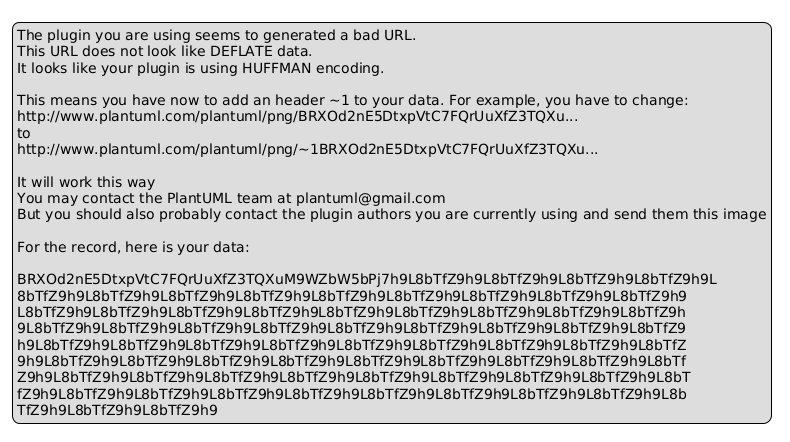 The plugin you are using seems to generated a bad URL.
This URL does not look like DEFLATE data.
It looks like your plugin is using HUFFMAN encoding.

This means you have now to add an header ~1 to your data. For example, you have to change:
http://www.plantuml.com/plantuml/png/BRXOd2nE5DtxpVtC7FQrUuXfZ3TQXu...
to
http://www.plantuml.com/plantuml/png/~1BRXOd2nE5DtxpVtC7FQrUuXfZ3TQXu...

It will work this way
You may contact the PlantUML team at plantuml@gmail.com
But you should also probably contact the plugin authors you are currently using and send them this image

For the record, here is your data:

BRXOd2nE5DtxpVtC7FQrUuXfZ3TQXuM9WZbW5bPj7h9L8bTfZ9h9L8bTfZ9h9L8bTfZ9h9L8bTfZ9h9L
8bTfZ9h9L8bTfZ9h9L8bTfZ9h9L8bTfZ9h9L8bTfZ9h9L8bTfZ9h9L8bTfZ9h9L8bTfZ9h9L8bTfZ9h9
L8bTfZ9h9L8bTfZ9h9L8bTfZ9h9L8bTfZ9h9L8bTfZ9h9L8bTfZ9h9L8bTfZ9h9L8bTfZ9h9L8bTfZ9h
9L8bTfZ9h9L8bTfZ9h9L8bTfZ9h9L8bTfZ9h9L8bTfZ9h9L8bTfZ9h9L8bTfZ9h9L8bTfZ9h9L8bTfZ9
h9L8bTfZ9h9L8bTfZ9h9L8bTfZ9h9L8bTfZ9h9L8bTfZ9h9L8bTfZ9h9L8bTfZ9h9L8bTfZ9h9L8bTfZ
9h9L8bTfZ9h9L8bTfZ9h9L8bTfZ9h9L8bTfZ9h9L8bTfZ9h9L8bTfZ9h9L8bTfZ9h9L8bTfZ9h9L8bTf
Z9h9L8bTfZ9h9L8bTfZ9h9L8bTfZ9h9L8bTfZ9h9L8bTfZ9h9L8bTfZ9h9L8bTfZ9h9L8bTfZ9h9L8bT
fZ9h9L8bTfZ9h9L8bTfZ9h9L8bTfZ9h9L8bTfZ9h9L8bTfZ9h9L8bTfZ9h9L8bTfZ9h9L8bTfZ9h9L8b
TfZ9h9L8bTfZ9h9L8bTfZ9h9